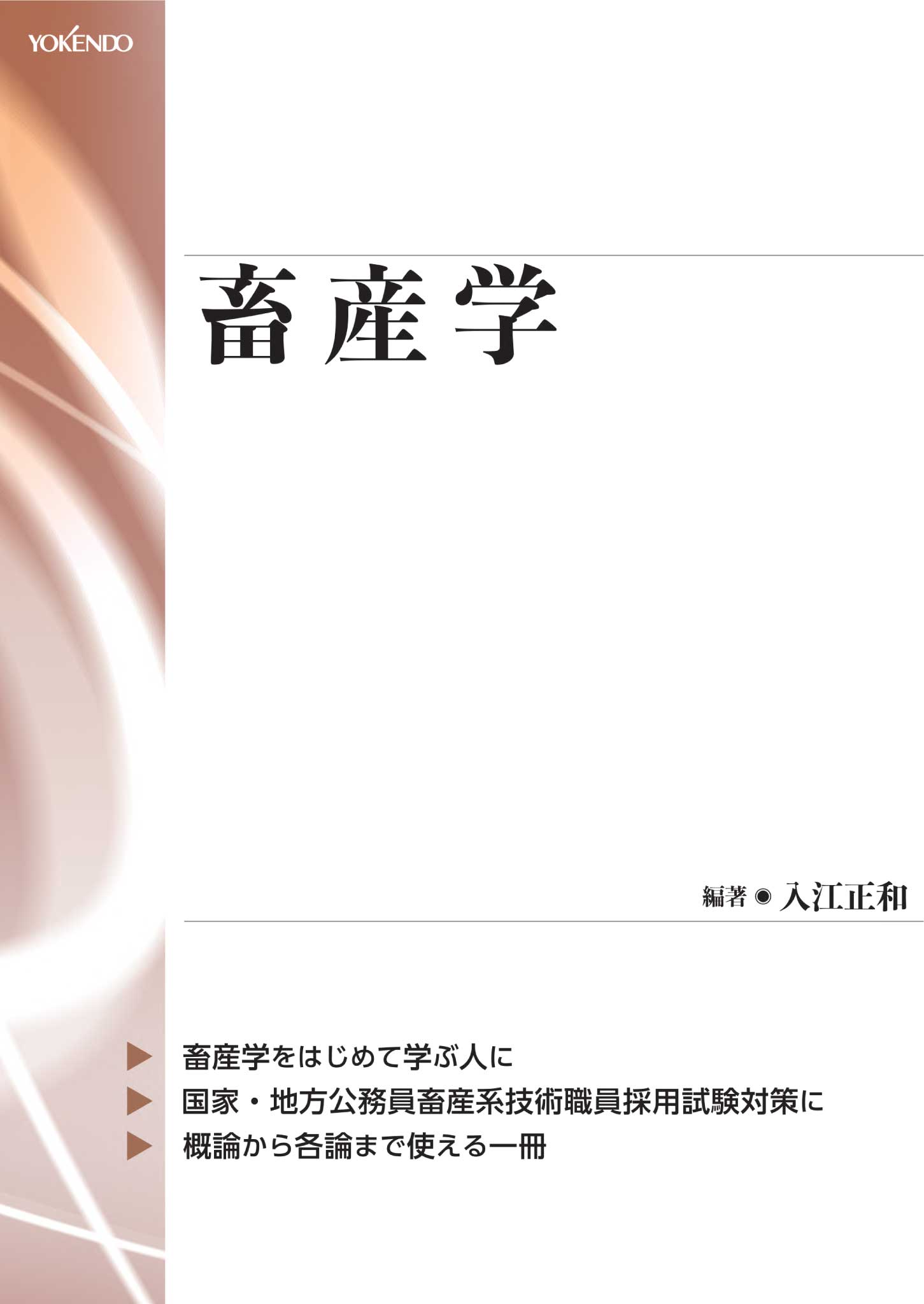 YOKENDO

畜産学

編著 ◉ 入江正和

▶ 畜産学をはじめて学ぶ人に
▶ 国家・地方公務員畜産系技術職員採用試験対策に
▶ 概論から各論まで使える一冊